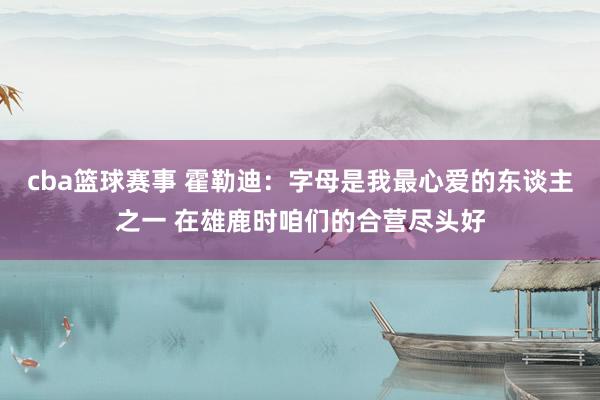 cba篮球赛事 霍勒迪：字母是我最心爱的东谈主之一 在雄鹿时咱们的合营尽头好